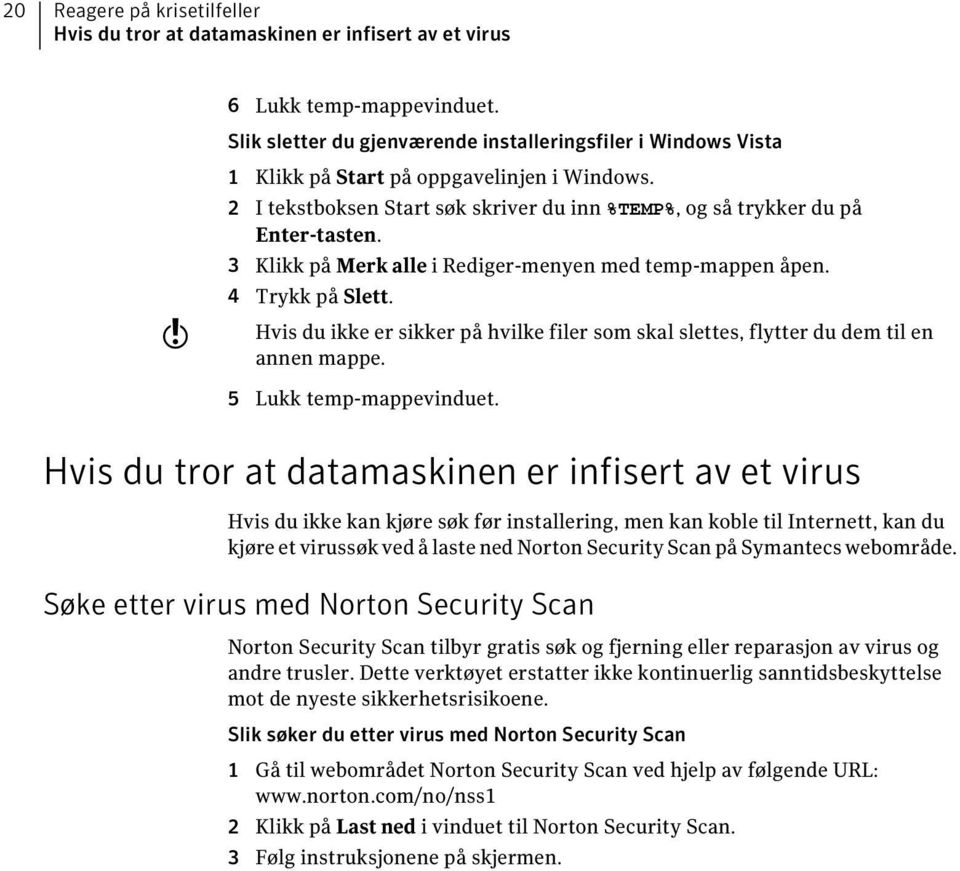 20 Reagere på krisetilfeller
Hvis du tror at datamaskinen er infisert av et virus

6 Lukk temp-mappevinduet.

Slik sletter du gjenværende installeringsfiler i Windows Vista

1 Klikk på Start på oppgavelinjen i Windows.

2 I tekstboksen Start søk skriver du inn %TEMP%, og så trykker du på Enter-tasten.

3 Klikk på Merk alle i Rediger-menyen med temp-mappen åpen.

4 Trykk på Slett.

Hvis du ikke er sikker på hvilke filer som skal slettes, flytter du dem til en annen mappe.

5 Lukk temp-mappevinduet.

Hvis du tror at datamaskinen er infisert av et virus

Hvis du ikke kan kjøre søk før installering, men kan koble til Internett, kan du kjøre et virussøk ved å laste ned Norton Security Scan på Symantecs webområde.

Søke etter virus med Norton Security Scan

Norton Security Scan tilbyr gratis søk og fjerning eller reparasjon av virus og andre trusler. Dette verktøyet erstatter ikke kontinuerlig sanntidsbeskyttelse mot de nyeste sikkerhetsrisikoene.

Slik søker du etter virus med Norton Security Scan

1 Gå til webområdet Norton Security Scan ved hjelp av følgende URL: www.norton.com/no/nss1

2 Klikk på Last ned i vinduet til Norton Security Scan.

3 Følg instruksjonene på skjermen.